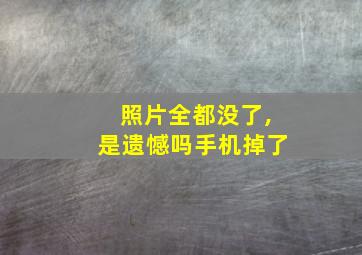 照片全都没了，
是遗憾吗手机掉了